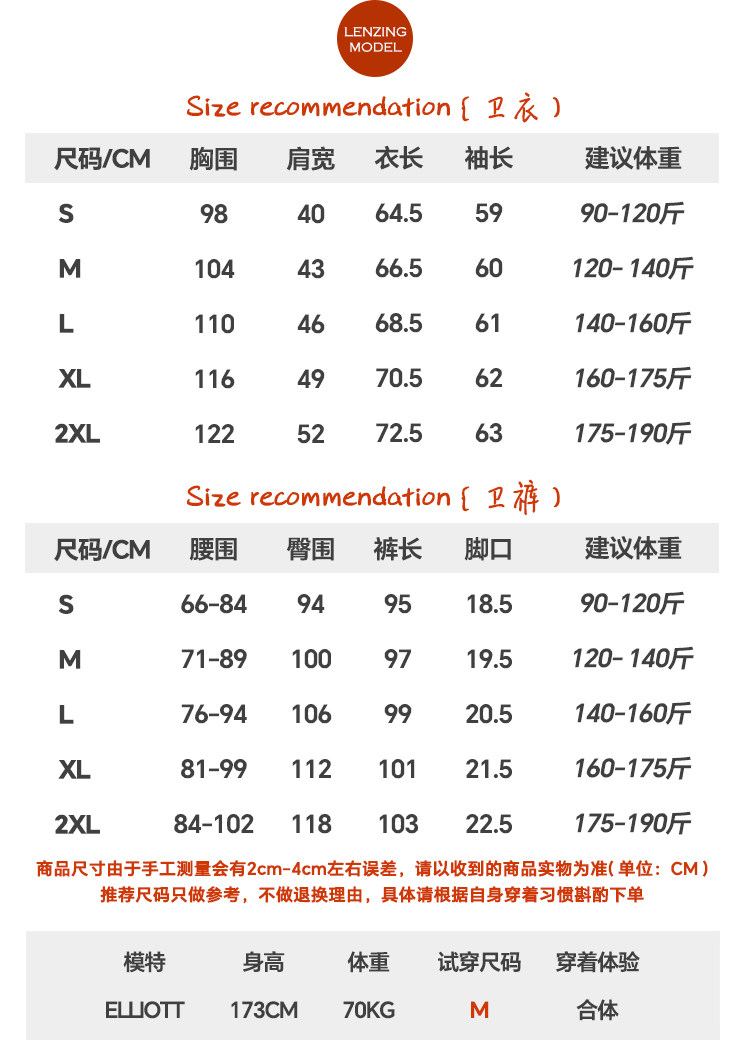 LENZING
MODEL

Size recommendation { 卫衣 }

| 尺码/CM | 胸围 | 肩宽 | 衣长 | 袖长 | 建议体重 |
|---|---|---|---|---|---|
| S | 98 | 40 | 64.5 | 59 | 90-120斤 |
| M | 104 | 43 | 66.5 | 60 | 120-140斤 |
| L | 110 | 46 | 68.5 | 61 | 140-160斤 |
| XL | 116 | 49 | 70.5 | 62 | 160-175斤 |
| 2XL | 122 | 52 | 72.5 | 63 | 175-190斤 |

Size recommendation { 卫裤 }

| 尺码/CM | 腰围 | 臀围 | 裤长 | 脚口 | 建议体重 |
|---|---|---|---|---|---|
| S | 66-84 | 94 | 95 | 18.5 | 90-120斤 |
| M | 71-89 | 100 | 97 | 19.5 | 120-140斤 |
| L | 76-94 | 106 | 99 | 20.5 | 140-160斤 |
| XL | 81-99 | 112 | 101 | 21.5 | 160-175斤 |
| 2XL | 84-102 | 118 | 103 | 22.5 | 175-190斤 |

商品尺寸由于手工测量会有2cm-4cm左右误差，请以收到的商品实物为准(单位：CM)
推荐尺码只做参考，不做退换理由，具体请根据自身穿着习惯斟酌下单

| 模特 | 身高 | 体重 | 试穿尺码 | 穿着体验 |
|---|---|---|---|---|
| ELLIOTT | 173CM | 70KG | M | 合体 |